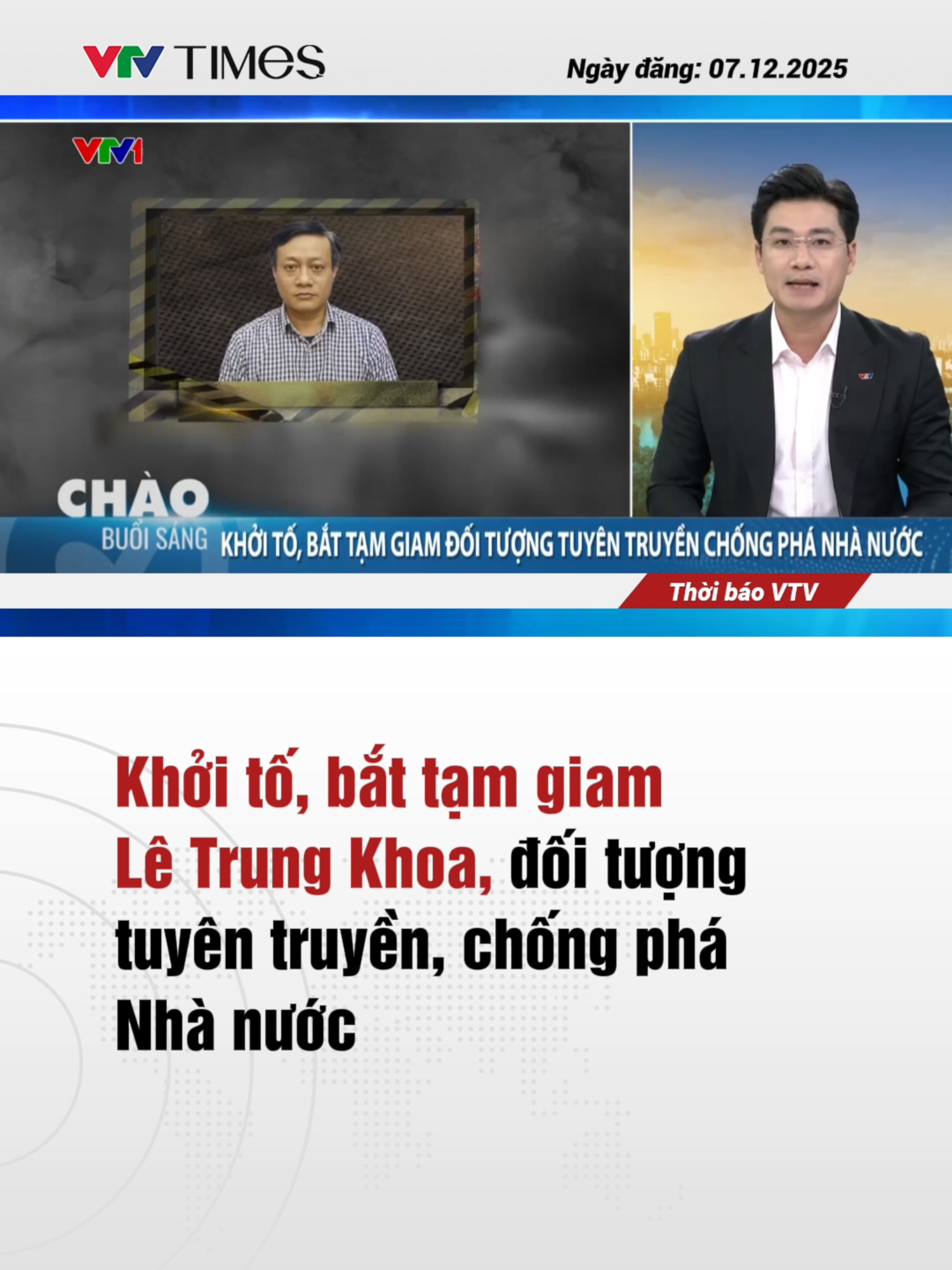 VTV TIMES

Ngày đăng: 07.12.2025

VTV1

CHÀO BUỔI SÁNG

KHỞI TỐ, BẮT TẠM GIAM ĐỐI TƯỢNG TUYÊN TRUYỀN CHỐNG PHÁ NHÀ NƯỚC

Thời báo VTV

Khởi tố, bắt tạm giam Lê Trung Khoa, đối tượng tuyên truyền, chống phá Nhà nước